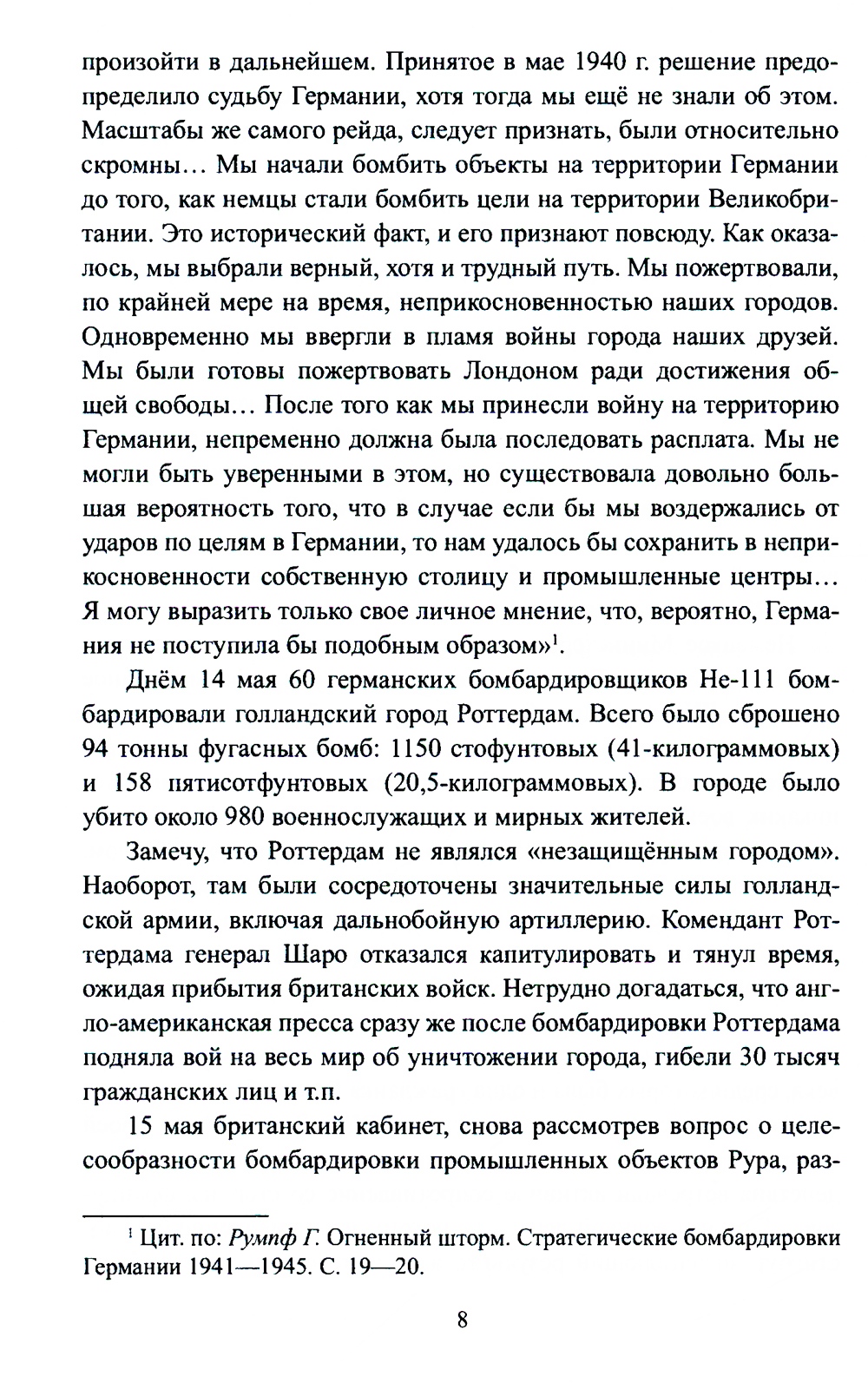 произойти в дальнейшем. Принятое в мае 1940 г. решение предопределило судьбу Германии, хотя тогда мы ещё не знали об этом. Масштабы же самого рейда, следует признать, были относительно скромны… Мы начали бомбить объекты на территории Германии до того, как немцы стали бомбить цели на территории Великобритании. Это исторический факт, и его признают повсюду. Как оказалось, мы выбрали верный, хотя и трудный путь. Мы пожертвовали, по крайней мере на время, неприкосновенностью наших городов. Одновременно мы ввергли в пламя войны города наших друзей. Мы были готовы пожертвовать Лондоном ради достижения общей свободы… После того как мы принесли войну на территорию Германии, непременно должна была последовать расплата. Мы не могли быть уверенными в этом, но существовала довольно большая вероятность того, что в случае если бы мы воздержались от ударов по целям в Германии, то нам удалось бы сохранить в неприкосновенности собственную столицу и промышленные центры… Я могу выразить только свое личное мнение, что, вероятно, Германия не поступила бы подобным образом»$^1$.

Днём 14 мая 60 германских бомбардировщиков Не-111 бомбардировали голландский город Роттердам. Всего было сброшено 94 тонны фугасных бомб: 1150 стофунтовых (41-килограммовых) и 158 пятисотфунтовых (20,5-килограммовых). В городе было убито около 980 военнослужащих и мирных жителей.

Замечу, что Роттердам не являлся «незащищённым городом». Наоборот, там были сосредоточены значительные силы голландской армии, включая дальнобойную артиллерию. Комендант Роттердама генерал Шаро отказался капитулировать и тянул время, ожидая прибытия британских войск. Нетрудно догадаться, что англо-американская пресса сразу же после бомбардировки Роттердама подняла вой на весь мир об уничтожении города, гибели 30 тысяч гражданских лиц и т.п.

15 мая британский кабинет, снова рассмотрев вопрос о целесообразности бомбардировки промышленных объектов Рура, раз-

$^1$ Цит. по: Румпф Г. Огненный шторм. Стратегические бомбардировки Германии 1941—1945. С. 19—20.

8